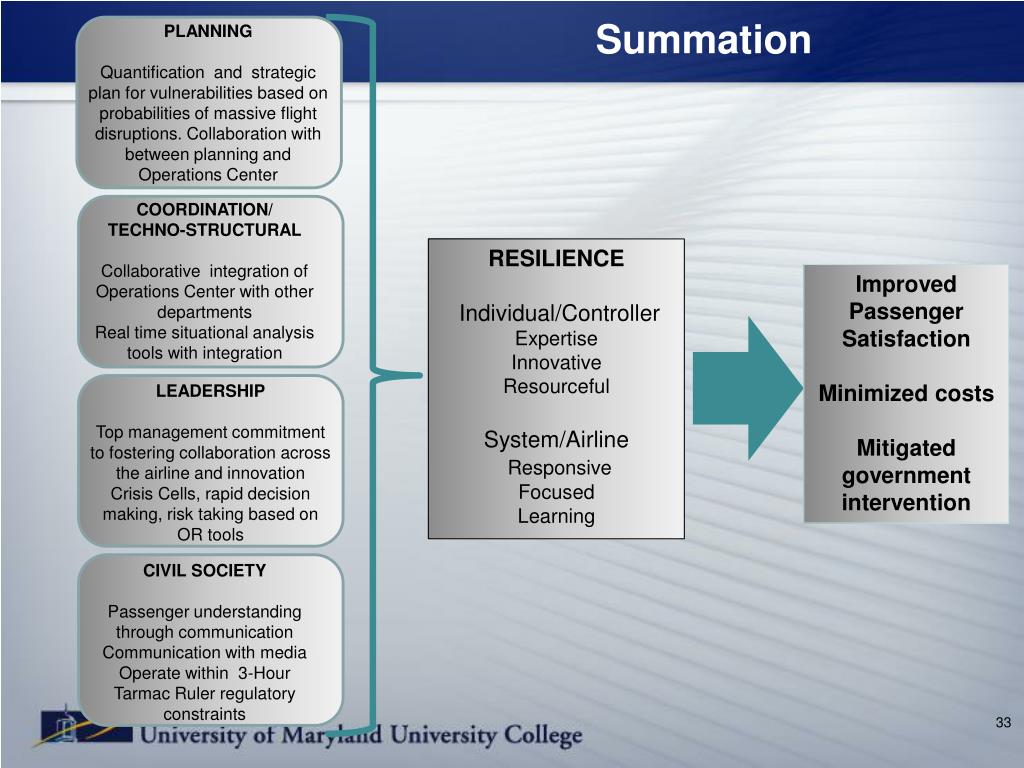 Summation

PLANNING

Quantification and strategic plan for vulnerabilities based on probabilities of massive flight disruptions. Collaboration with between planning and Operations Center

COORDINATION/ TECHNO-STRUCTURAL

Collaborative integration of Operations Center with other departments
Real time situational analysis tools with integration

LEADERSHIP

Top management commitment to fostering collaboration across the airline and innovation
Crisis Cells, rapid decision making, risk taking based on OR tools

CIVIL SOCIETY

Passenger understanding through communication
Communication with media
Operate within 3-Hour Tarmac Ruler regulatory constraints

RESILIENCE

Individual/Controller
Expertise
Innovative
Resourceful

System/Airline
Responsive
Focused
Learning

Improved Passenger Satisfaction

Minimized costs

Mitigated government intervention

University of Maryland University College

33